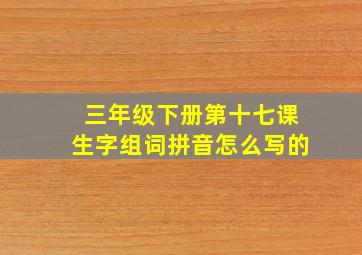 三年级下册第十七课
生字组词拼音怎么写的